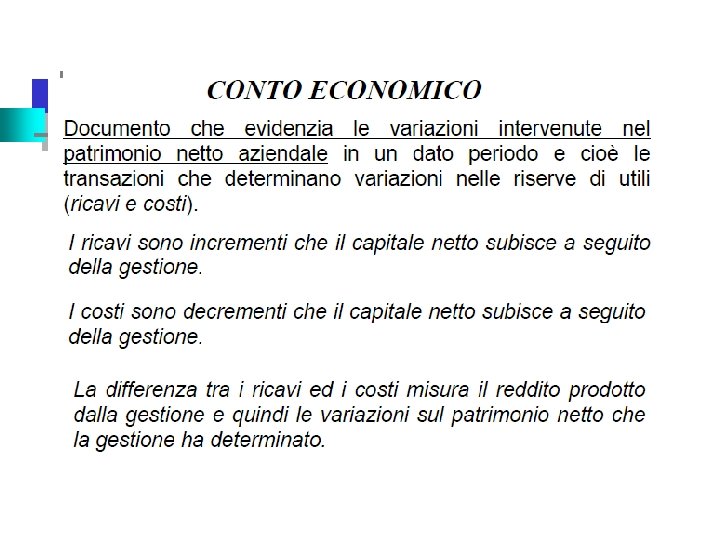 CONTO ECONOMICO

Documento che evidenzia le variazioni intervenute nel patrimonio netto aziendale in un dato periodo e cioè le transazioni che determinano variazioni nelle riserve di utili (ricavi e costi).

I ricavi sono incrementi che il capitale netto subisce a seguito della gestione.

I costi sono decrementi che il capitale netto subisce a seguito della gestione.

La differenza tra i ricavi ed i costi misura il reddito prodotto dalla gestione e quindi le variazioni sul patrimonio netto che la gestione ha determinato.